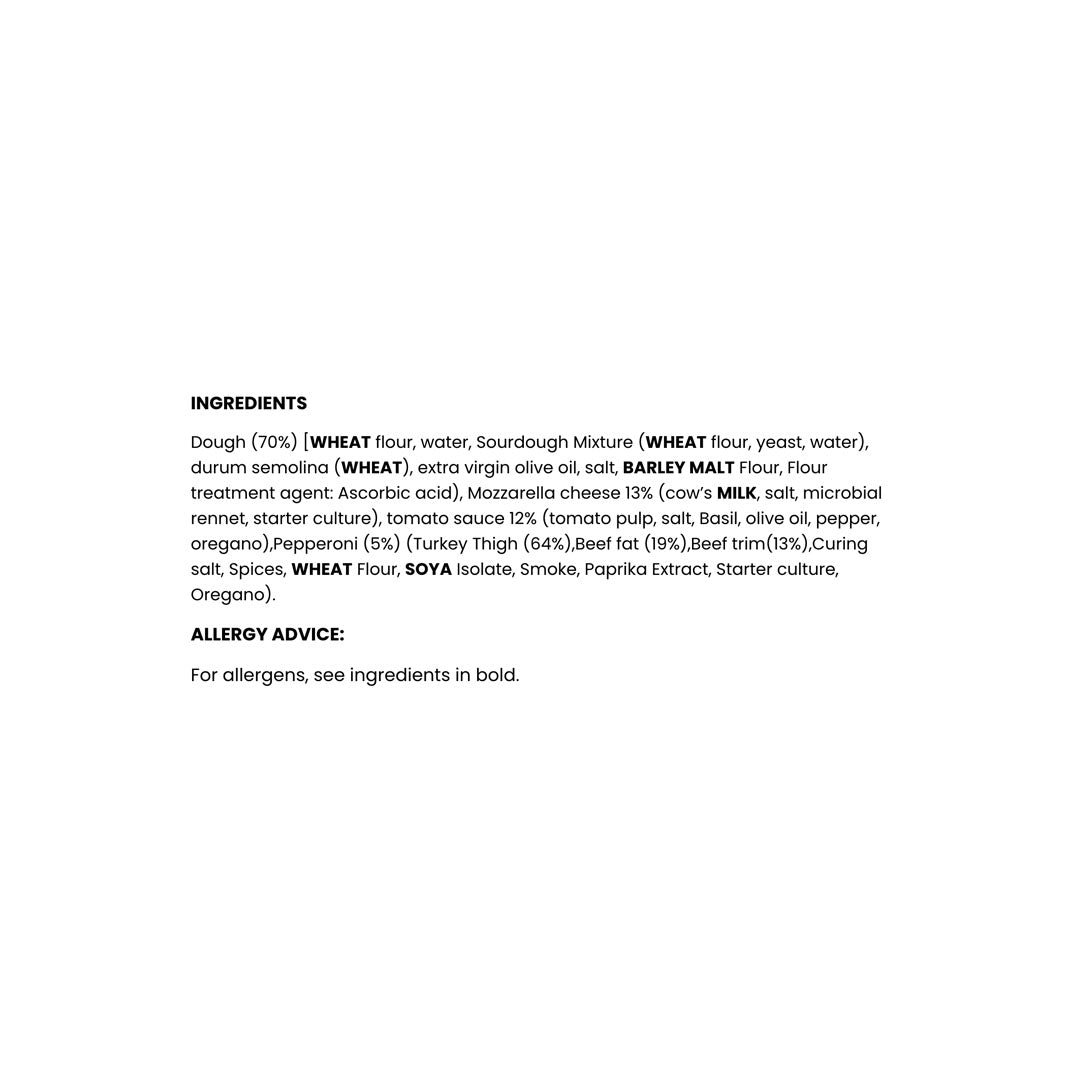 INGREDIENTS

Dough (70%) [WHEAT flour, water, Sourdough Mixture (WHEAT flour, yeast, water), durum semolina (WHEAT), extra virgin olive oil, salt, BARLEY MALT Flour, Flour treatment agent: Ascorbic acid), Mozzarella cheese 13% (cow's MILK, salt, microbial rennet, starter culture), tomato sauce 12% (tomato pulp, salt, Basil, olive oil, pepper, oregano),Pepperoni (5%) (Turkey Thigh (64%),Beef fat (19%),Beef trim(13%),Curing salt, Spices, WHEAT Flour, SOYA Isolate, Smoke, Paprika Extract, Starter culture, Oregano).

ALLERGY ADVICE:

For allergens, see ingredients in bold.